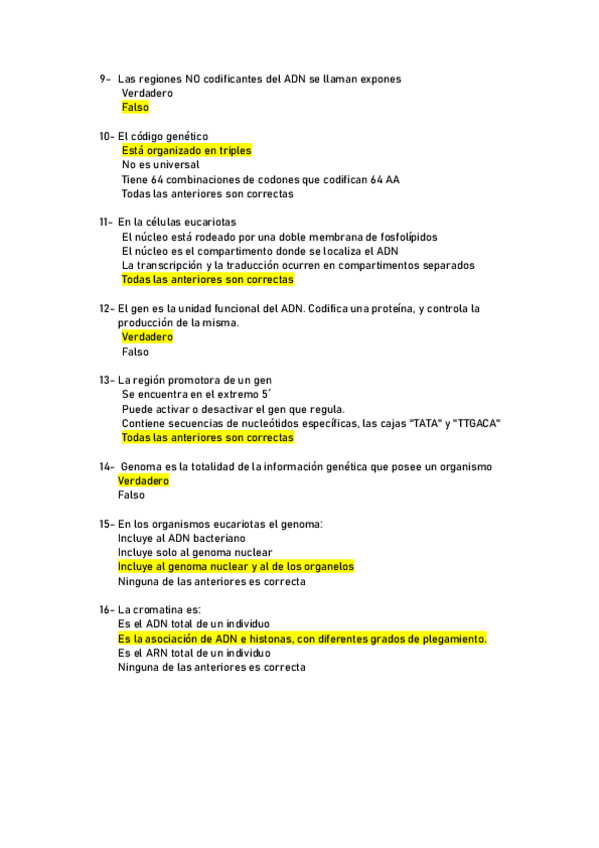 9- Las regiones NO codificantes del ADN se llaman expones
Verdadero
Falso

10- El código genético
Está organizado en triples
No es universal
Tiene 64 combinaciones de codones que codifican 64 AA
Todas las anteriores son correctas

11- En la células eucariotas
El núcleo está rodeado por una doble membrana de fosfolípidos
El núcleo es el compartimento donde se localiza el ADN
La transcripción y la traducción ocurren en compartimentos separados
Todas las anteriores son correctas

12- El gen es la unidad funcional del ADN. Codifica una proteína, y controla la producción de la misma.
Verdadero
Falso

13- La región promotora de un gen
Se encuentra en el extremo 5´
Puede activar o desactivar el gen que regula.
Contiene secuencias de nucleótidos específicas, las cajas "TATA" y "TTGACA"
Todas las anteriores son correctas

14- Genoma es la totalidad de la información genética que posee un organismo
Verdadero
Falso

15- En los organismos eucariotas el genoma:
Incluye al ADN bacteriano
Incluye solo al genoma nuclear
Incluye al genoma nuclear y al de los organelos
Ninguna de las anteriores es correcta

16- La cromatina es:
Es el ADN total de un individuo
Es la asociación de ADN e histonas, con diferentes grados de plegamiento.
Es el ARN total de un individuo
Ninguna de las anteriores es correcta